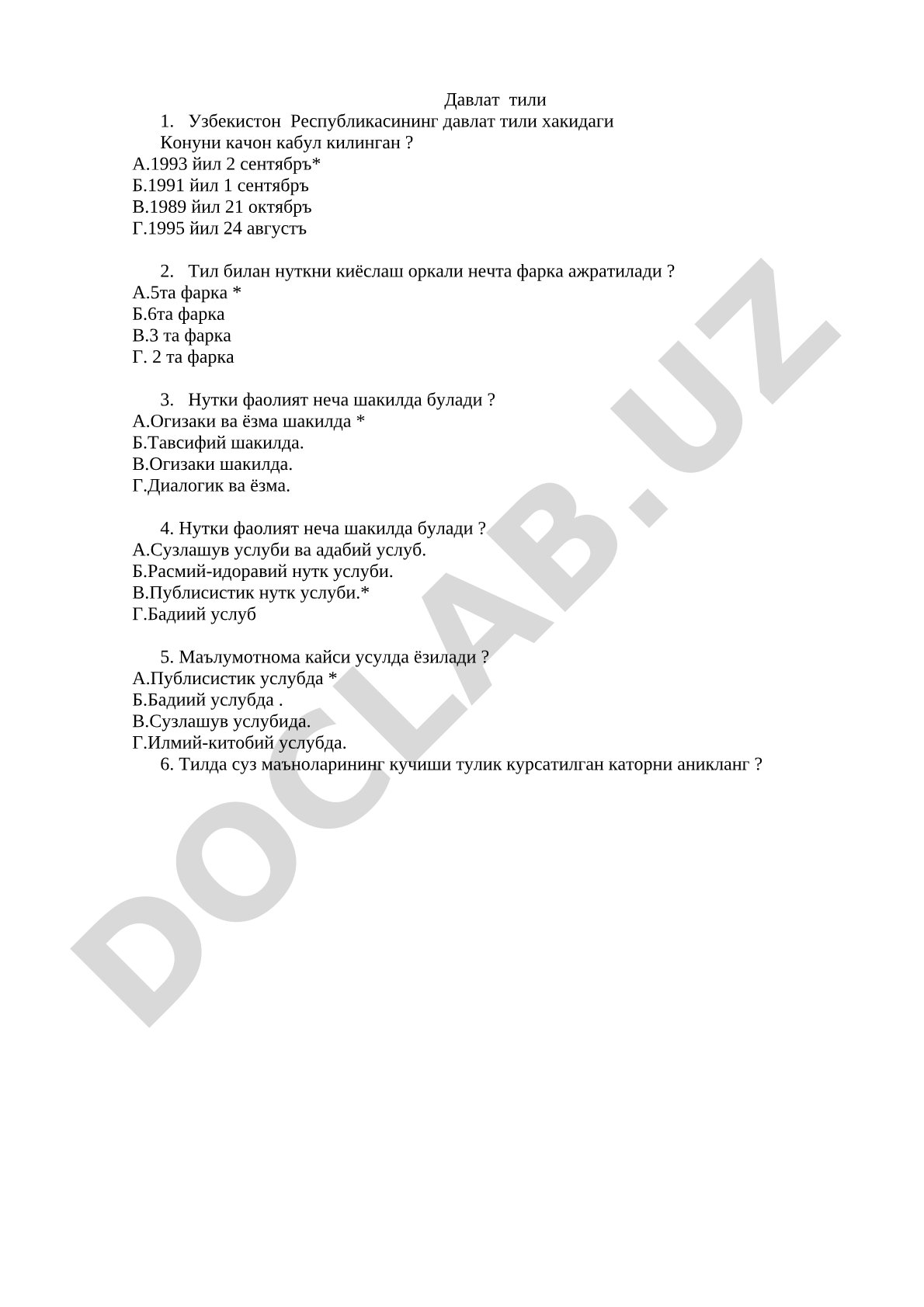 Давлат тили

1. Узбекистон Республикасининг давлат тили хакидаги Конуни качон кабул килинган ?
А.1993 йил 2 сентябръ*
Б.1991 йил 1 сентябръ
В.1989 йил 21 октябръ
Г.1995 йил 24 августъ

2. Тил билан нуткни киёслаш оркали нечта фарка ажратилади ?
А.5та фарка *
Б.6та фарка
В.3 та фарка
Г. 2 та фарка

3. Нутки фаолият неча шакилда булади ?
А.Огизаки ва ёзма шакилда *
Б.Тавсифий шакилда.
В.Огизаки шакилда.
Г.Диалогик ва ёзма.

4. Нутки фаолият неча шакилда булади ?
А.Сузлашув услуби ва адабий услуб.
Б.Расмий-идоравий нутк услуби.
В.Публисистик нутк услуби.*
Г.Бадиий услуб

5. Маълумотнома кайси усулда ёзилади ?
А.Публисистик услубда *
Б.Бадиий услубда .
В.Сузлашув услубида.
Г.Илмий-китобий услубда.
6. Тилда суз маъноларининг кучиши тулик курсатилган каторни аникланг ?

DOCLAB.UZ